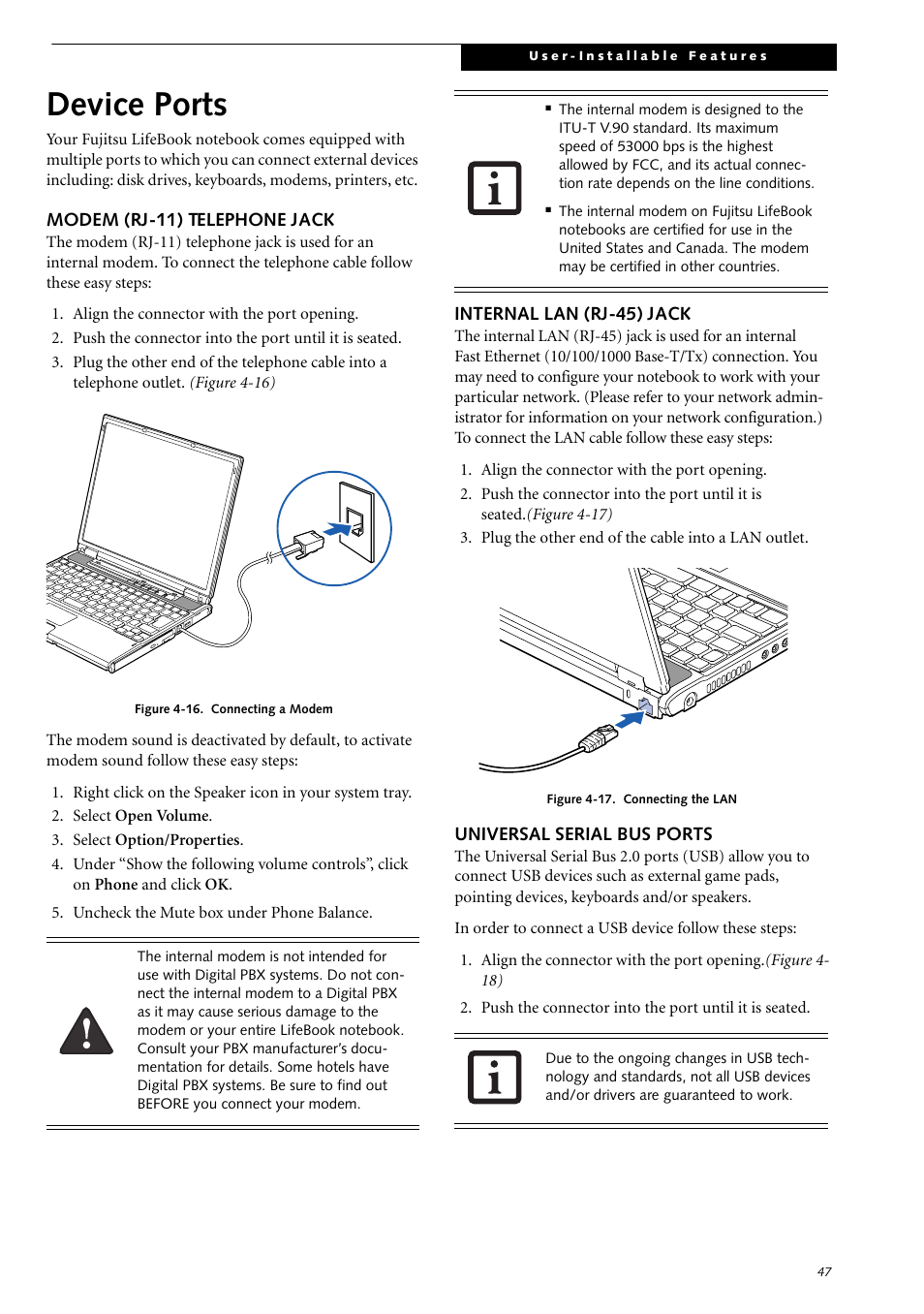 User-Installable Features

Device Ports

Your Fujitsu LifeBook notebook comes equipped with multiple ports to which you can connect external devices including: disk drives, keyboards, modems, printers, etc.

MODEM (RJ-11) TELEPHONE JACK

The modem (RJ-11) telephone jack is used for an internal modem. To connect the telephone cable follow these easy steps:

1. Align the connector with the port opening.
2. Push the connector into the port until it is seated.
3. Plug the other end of the telephone cable into a telephone outlet. (Figure 4-16)

Figure 4-16. Connecting a Modem

The modem sound is deactivated by default, to activate modem sound follow these easy steps:

1. Right click on the Speaker icon in your system tray.
2. Select Open Volume.
3. Select Option/Properties.
4. Under “Show the following volume controls”, click on Phone and click OK.
5. Uncheck the Mute box under Phone Balance.

The internal modem is not intended for use with Digital PBX systems. Do not connect the internal modem to a Digital PBX as it may cause serious damage to the modem or your entire LifeBook notebook. Consult your PBX manufacturer’s documentation for details. Some hotels have Digital PBX systems. Be sure to find out BEFORE you connect your modem.

■ The internal modem is designed to the ITU-T V.90 standard. Its maximum speed of 53000 bps is the highest allowed by FCC, and its actual connection rate depends on the line conditions.
■ The internal modem on Fujitsu LifeBook notebooks are certified for use in the United States and Canada. The modem may be certified in other countries.

INTERNAL LAN (RJ-45) JACK

The internal LAN (RJ-45) jack is used for an internal Fast Ethernet (10/100/1000 Base-T/Tx) connection. You may need to configure your notebook to work with your particular network. (Please refer to your network administrator for information on your network configuration.) To connect the LAN cable follow these easy steps:

1. Align the connector with the port opening.
2. Push the connector into the port until it is seated.(Figure 4-17)
3. Plug the other end of the cable into a LAN outlet.

Figure 4-17. Connecting the LAN

UNIVERSAL SERIAL BUS PORTS

The Universal Serial Bus 2.0 ports (USB) allow you to connect USB devices such as external game pads, pointing devices, keyboards and/or speakers.

In order to connect a USB device follow these steps:

1. Align the connector with the port opening.(Figure 4-18)
2. Push the connector into the port until it is seated.

Due to the ongoing changes in USB technology and standards, not all USB devices and/or drivers are guaranteed to work.

47